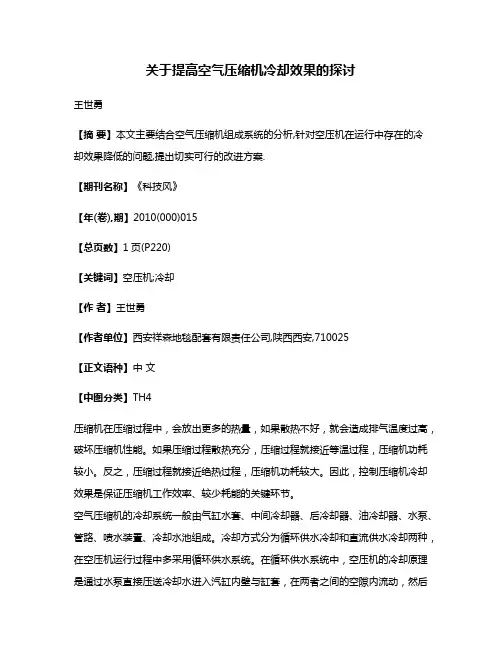 关于提高空气压缩机冷却效果的探讨

王世勇

【摘 要】本文主要结合空气压缩机组成系统的分析,针对空压机在运行中存在的冷却效果降低的问题,提出切实可行的改进方案.

【期刊名称】《科技风》

【年(卷),期】2010(000)015

【总页数】1页(P220)

【关键词】空压机;冷却

【作 者】王世勇

【作者单位】西安祥森地毯配套有限责任公司,陕西西安,710025

【正文语种】中 文

【中图分类】TH4

压缩机在压缩过程中，会放出更多的热量，如果散热不好，就会造成排气温度过高，破坏压缩机性能。如果压缩过程散热充分，压缩过程就接近等温过程，压缩机功耗较小。反之，压缩过程就接近绝热过程，压缩机功耗较大。因此，控制压缩机冷却效果是保证压缩机工作效率、较少耗能的关键环节。
空气压缩机的冷却系统一般由气缸水套、中间冷却器、后冷却器、油冷却器、水泵、管路、喷水装置、冷却水池组成。冷却方式分为循环供水冷却和直流供水冷却两种，在空压机运行过程中多采用循环供水系统。在循环供水系统中，空压机的冷却原理是通过水泵直接压送冷却水进入汽缸内壁与缸套，在两者之间的空隙内流动，然后